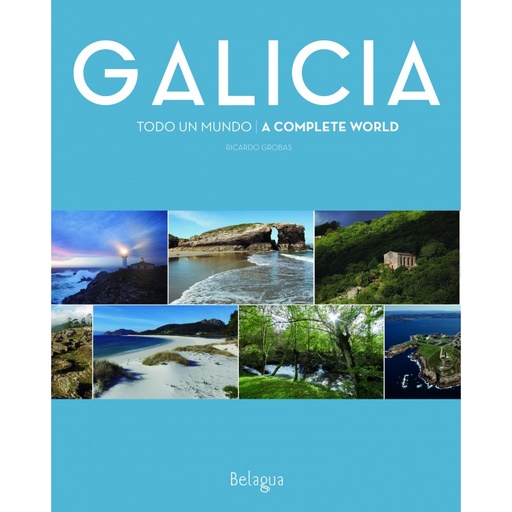 GALICIA

TODO UN MUNDO | A COMPLETE WORLD

RICARDO GROBAS

Belagua